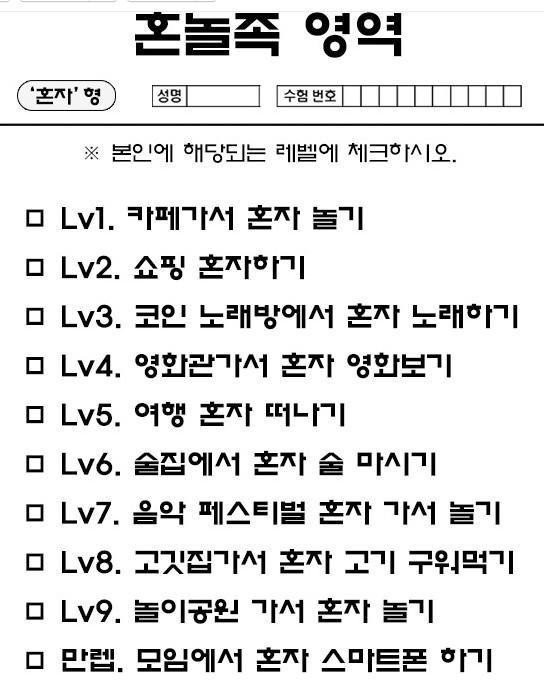 혼놀족 영역

'혼자' 형

성명

수험 번호

※ 본인에 해당되는 레벨에 체크하시오.

☐ Lv1. 카페가서 혼자 놀기

☐ Lv2. 쇼핑 혼자하기

☐ Lv3. 코인 노래방에서 혼자 노래하기

☐ Lv4. 영화관가서 혼자 영화보기

☐ Lv5. 여행 혼자 떠나기

☐ Lv6. 술집에서 혼자 술 마시기

☐ Lv7. 음악 페스티벌 혼자 가서 놀기

☐ Lv8. 고깃집가서 혼자 고기 구워먹기

☐ Lv9. 놀이공원 가서 혼자 놀기

☐ 만렙. 모임에서 혼자 스마트폰 하기